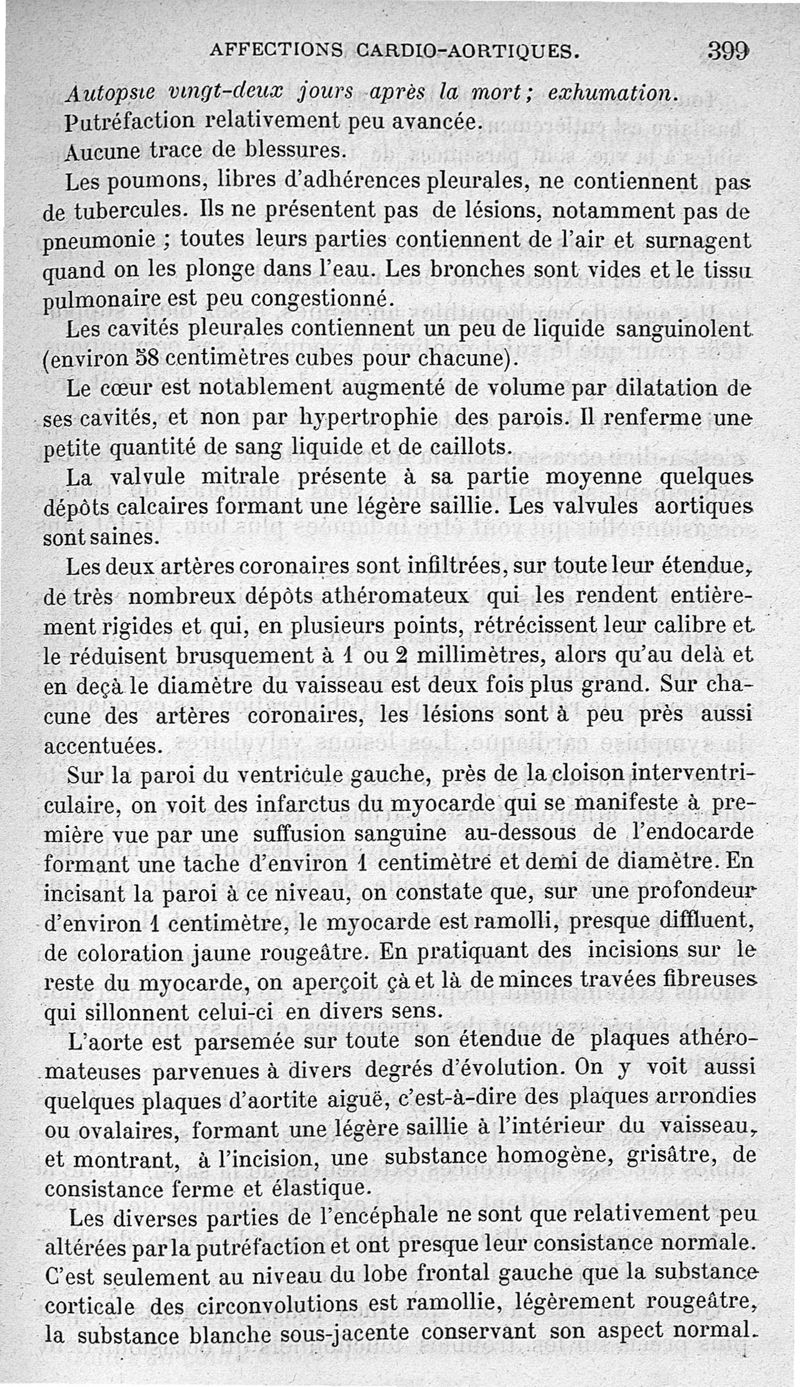 AFFECTIONS CARDIO-AORTIQUES. 399

Autopsie vingt-deux jours après la mort; exhumation.

Putréfaction relativement peu avancée.

Aucune trace de blessures.

Les poumons, libres d'adhérences pleurales, ne contiennent pas de tubercules. Ils ne présentent pas de lésions, notamment pas de pneumonie ; toutes leurs parties contiennent de l'air et surnagent quand on les plonge dans l'eau. Les bronches sont vides et le tissu pulmonaire est peu congestionné.

Les cavités pleurales contiennent un peu de liquide sanguinolent (environ 58 centimètres cubes pour chacune).

Le cœur est notablement augmenté de volume par dilatation de ses cavités, et non par hypertrophie des parois. Il renferme une petite quantité de sang liquide et de caillots.

La valvule mitrale présente à sa partie moyenne quelques dépôts calcaires formant une légère saillie. Les valvules aortiques sont saines.

Les deux artères coronaires sont infiltrées, sur toute leur étendue, de très nombreux dépôts athéromateux qui les rendent entièrement rigides et qui, en plusieurs points, rétrécissent leur calibre et le réduisent brusquement à 1 ou 2 millimètres, alors qu'au delà et en deçà le diamètre du vaisseau est deux fois plus grand. Sur chacune des artères coronaires, les lésions sont à peu près aussi accentuées.

Sur la paroi du ventricule gauche, près de la cloison interventriculaire, on voit des infarctus du myocarde qui se manifeste à première vue par une suffusion sanguine au-dessous de l'endocarde formant une tache d'environ 1 centimètre et demi de diamètre. En incisant la paroi à ce niveau, on constate que, sur une profondeur d'environ 1 centimètre, le myocarde est ramolli, presque diffluent, de coloration jaune rougeâtre. En pratiquant des incisions sur le reste du myocarde, on aperçoit çà et là de minces travées fibreuses qui sillonnent celui-ci en divers sens.

L'aorte est parsemée sur toute son étendue de plaques athéromateuses parvenues à divers degrés d'évolution. On y voit aussi quelques plaques d'aortite aiguë, c'est-à-dire des plaques arrondies ou ovalaires, formant une légère saillie à l'intérieur du vaisseau, et montrant, à l'incision, une substance homogène, grisâtre, de consistance ferme et élastique.

Les diverses parties de l'encéphale ne sont que relativement peu altérées par la putréfaction et ont presque leur consistance normale. C'est seulement au niveau du lobe frontal gauche que la substance corticale des circonvolutions est ramollie, légèrement rougeâtre, la substance blanche sous-jacente conservant son aspect normal.